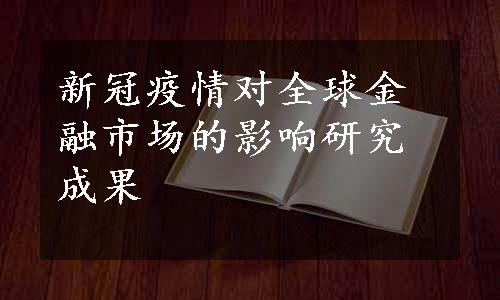 新冠疫情对全球金融市场的影响研究成果